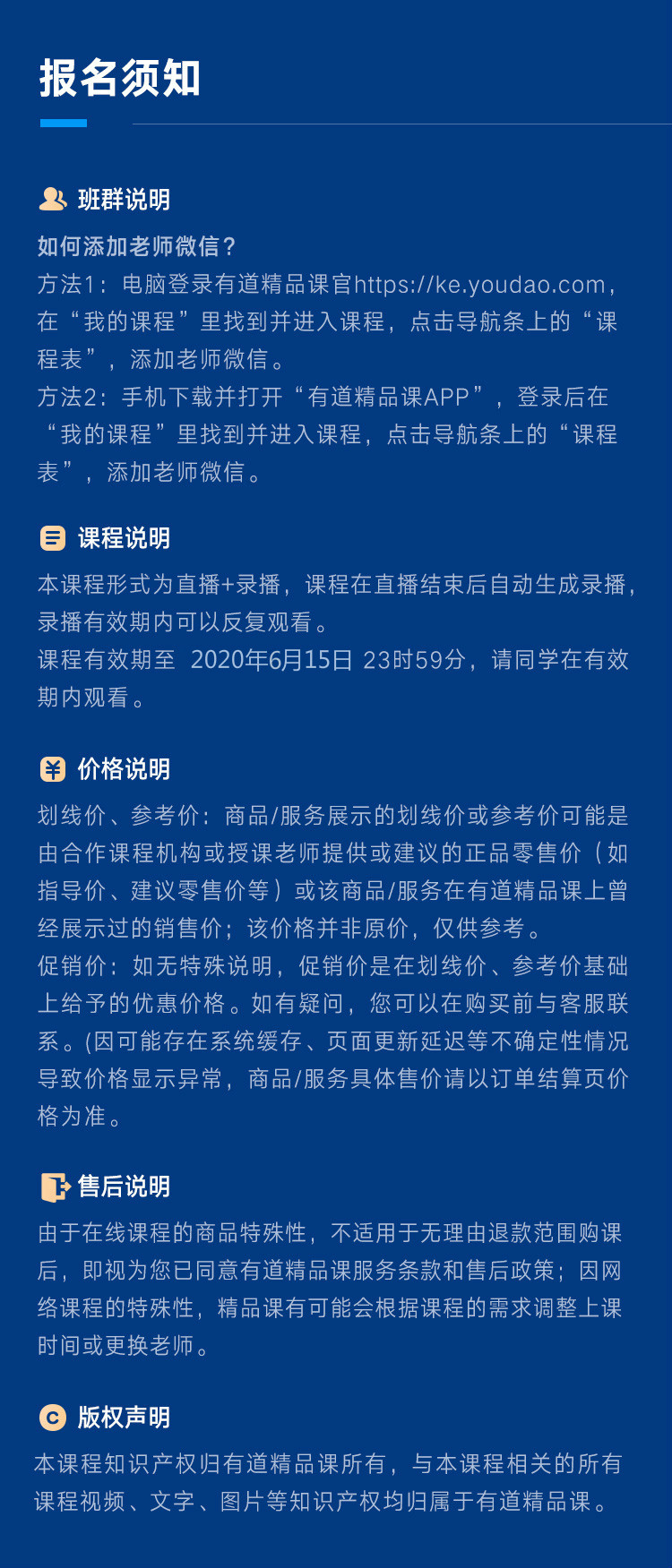 报名须知

班群说明

如何添加老师微信？

方法1：电脑登录有道精品课官https://ke.youdao.com，在“我的课程”里找到并进入课程，点击导航条上的“课程表”，添加老师微信。

方法2：手机下载并打开“有道精品课APP”，登录后在“我的课程”里找到并进入课程，点击导航条上的“课程表”，添加老师微信。

课程说明

本课程形式为直播+录播，课程在直播结束后自动生成录播，录播有效期内可以反复观看。

课程有效期至 2020年6月15日 23时59分，请同学在有效期内观看。

价格说明

划线价、参考价：商品/服务展示的划线价或参考价可能是由合作课程机构或授课老师提供或建议的正品零售价（如指导价、建议零售价等）或该商品/服务在有道精品课上曾经展示过的销售价；该价格并非原价，仅供参考。

促销价：如无特殊说明，促销价是在划线价、参考价基础上给予的优惠价格。如有疑问，您可以在购买前与客服联系。(因可能存在系统缓存、页面更新延迟等不确定性情况导致价格显示异常，商品/服务具体售价请以订单结算页价格为准。

售后说明

由于在线课程的商品特殊性，不适用于无理由退款范围购课后，即视为您已同意有道精品课服务条款和售后政策；因网络课程的特殊性，精品课有可能会根据课程的需求调整上课时间或更换老师。

版权声明

本课程知识产权归有道精品课所有，与本课程相关的所有课程视频、文字、图片等知识产权均归属于有道精品课。